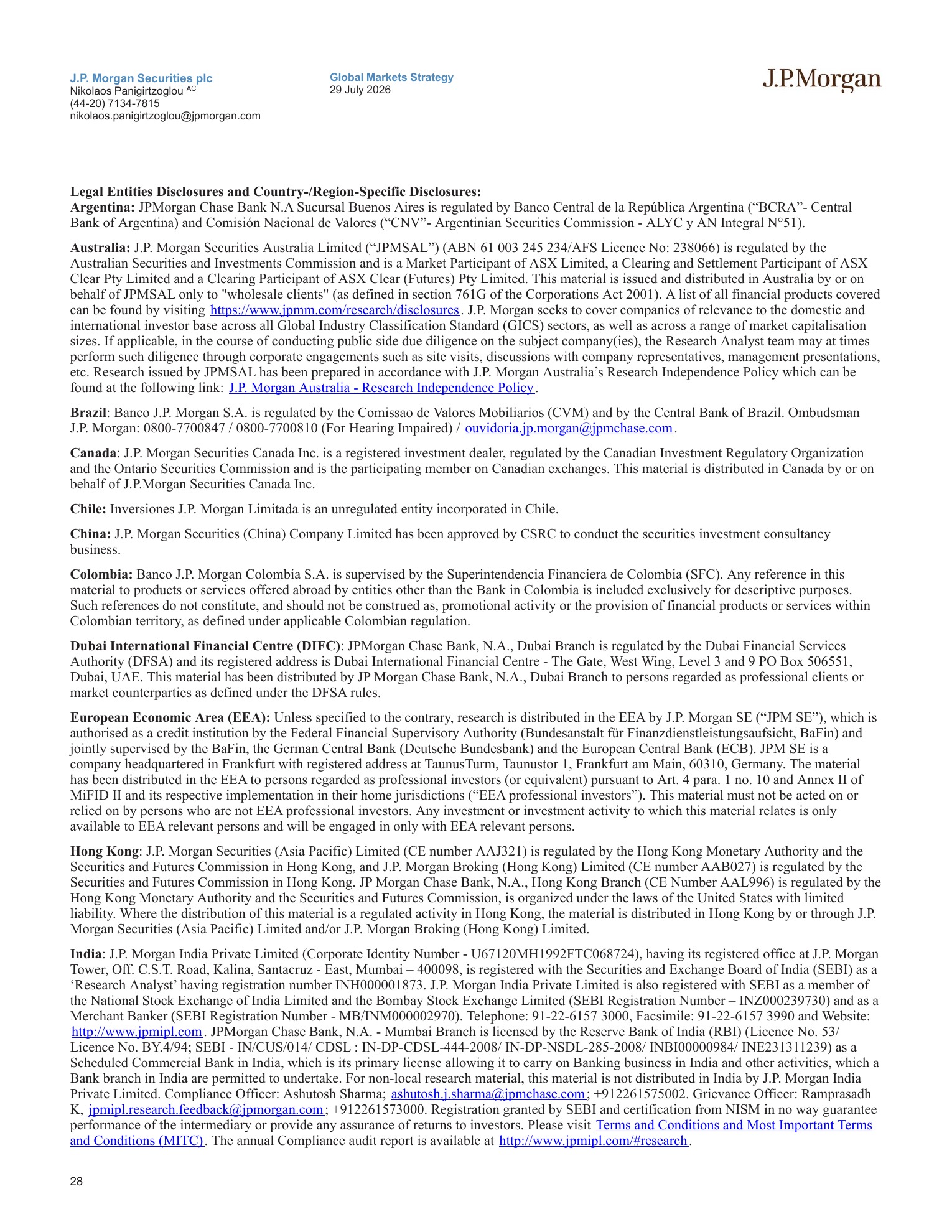 J.P. Morgan Securities plc
Nikolaos Panigirtzoglou $^{AC}$
(44-20) 7134-7815
nikolaos.panigirtzoglou@jpmorgan.com

Global Markets Strategy
29 July 2026

J.P.Morgan

Legal Entities Disclosures and Country-/Region-Specific Disclosures:
Argentina: JPMorgan Chase Bank N.A Sucursal Buenos Aires is regulated by Banco Central de la República Argentina ("BCRA"- Central Bank of Argentina) and Comisión Nacional de Valores ("CNV"- Argentinian Securities Commission - ALYC y AN Integral N°51).

Australia: J.P. Morgan Securities Australia Limited ("JPMSAL") (ABN 61 003 245 234/AFS Licence No: 238066) is regulated by the Australian Securities and Investments Commission and is a Market Participant of ASX Limited, a Clearing and Settlement Participant of ASX Clear Pty Limited and a Clearing Participant of ASX Clear (Futures) Pty Limited. This material is issued and distributed in Australia by or on behalf of JPMSAL only to "wholesale clients" (as defined in section 761G of the Corporations Act 2001). A list of all financial products covered can be found by visiting https://www.jpmm.com/research/disclosures. J.P. Morgan seeks to cover companies of relevance to the domestic and international investor base across all Global Industry Classification Standard (GICS) sectors, as well as across a range of market capitalisation sizes. If applicable, in the course of conducting public side due diligence on the subject company(ies), the Research Analyst team may at times perform such diligence through corporate engagements such as site visits, discussions with company representatives, management presentations, etc. Research issued by JPMSAL has been prepared in accordance with J.P. Morgan Australia's Research Independence Policy which can be found at the following link: J.P. Morgan Australia - Research Independence Policy.

Brazil: Banco J.P. Morgan S.A. is regulated by the Comissao de Valores Mobiliarios (CVM) and by the Central Bank of Brazil. Ombudsman J.P. Morgan: 0800-7700847 / 0800-7700810 (For Hearing Impaired) / ouvidoria.jp.morgan@jpmchase.com.

Canada: J.P. Morgan Securities Canada Inc. is a registered investment dealer, regulated by the Canadian Investment Regulatory Organization and the Ontario Securities Commission and is the participating member on Canadian exchanges. This material is distributed in Canada by or on behalf of J.P.Morgan Securities Canada Inc.

Chile: Inversiones J.P. Morgan Limitada is an unregulated entity incorporated in Chile.

China: J.P. Morgan Securities (China) Company Limited has been approved by CSRC to conduct the securities investment consultancy business.

Colombia: Banco J.P. Morgan Colombia S.A. is supervised by the Superintendencia Financiera de Colombia (SFC). Any reference in this material to products or services offered abroad by entities other than the Bank in Colombia is included exclusively for descriptive purposes. Such references do not constitute, and should not be construed as, promotional activity or the provision of financial products or services within Colombian territory, as defined under applicable Colombian regulation.

Dubai International Financial Centre (DIFC): JPMorgan Chase Bank, N.A., Dubai Branch is regulated by the Dubai Financial Services Authority (DFSA) and its registered address is Dubai International Financial Centre - The Gate, West Wing, Level 3 and 9 PO Box 506551, Dubai, UAE. This material has been distributed by JP Morgan Chase Bank, N.A., Dubai Branch to persons regarded as professional clients or market counterparties as defined under the DFSA rules.

European Economic Area (EEA): Unless specified to the contrary, research is distributed in the EEA by J.P. Morgan SE ("JPM SE"), which is authorised as a credit institution by the Federal Financial Supervisory Authority (Bundesanstalt für Finanzdienstleistungsaufsicht, BaFin) and jointly supervised by the BaFin, the German Central Bank (Deutsche Bundesbank) and the European Central Bank (ECB). JPM SE is a company headquartered in Frankfurt with registered address at TaunusTurm, Taunustor 1, Frankfurt am Main, 60310, Germany. The material has been distributed in the EEA to persons regarded as professional investors (or equivalent) pursuant to Art. 4 para. 1 no. 10 and Annex II of MiFID II and its respective implementation in their home jurisdictions ("EEA professional investors"). This material must not be acted on or relied on by persons who are not EEA professional investors. Any investment or investment activity to which this material relates is only available to EEA relevant persons and will be engaged in only with EEA relevant persons.

Hong Kong: J.P. Morgan Securities (Asia Pacific) Limited (CE number AAJ321) is regulated by the Hong Kong Monetary Authority and the Securities and Futures Commission in Hong Kong, and J.P. Morgan Broking (Hong Kong) Limited (CE number AAB027) is regulated by the Securities and Futures Commission in Hong Kong. JP Morgan Chase Bank, N.A., Hong Kong Branch (CE Number AAL996) is regulated by the Hong Kong Monetary Authority and the Securities and Futures Commission, is organized under the laws of the United States with limited liability. Where the distribution of this material is a regulated activity in Hong Kong, the material is distributed in Hong Kong by or through J.P. Morgan Securities (Asia Pacific) Limited and/or J.P. Morgan Broking (Hong Kong) Limited.

India: J.P. Morgan India Private Limited (Corporate Identity Number - U67120MH1992FTC068724), having its registered office at J.P. Morgan Tower, Off. C.S.T. Road, Kalina, Santacruz - East, Mumbai – 400098, is registered with the Securities and Exchange Board of India (SEBI) as a 'Research Analyst' having registration number INH000001873. J.P. Morgan India Private Limited is also registered with SEBI as a member of the National Stock Exchange of India Limited and the Bombay Stock Exchange Limited (SEBI Registration Number – INZ000239730) and as a Merchant Banker (SEBI Registration Number - MB/INM000002970). Telephone: 91-22-6157 3000, Facsimile: 91-22-6157 3990 and Website: http://www.jpmipl.com. JPMorgan Chase Bank, N.A. - Mumbai Branch is licensed by the Reserve Bank of India (RBI) (Licence No. 53/ Licence No. BY.4/94; SEBI - IN/CUS/014/ CDSL : IN-DP-CDSL-444-2008/ IN-DP-NSDL-285-2008/ INBI00000984/ INE231311239) as a Scheduled Commercial Bank in India, which is its primary license allowing it to carry on Banking business in India and other activities, which a Bank branch in India are permitted to undertake. For non-local research material, this material is not distributed in India by J.P. Morgan India Private Limited. Compliance Officer: Ashutosh Sharma; ashutosh.j.sharma@jpmchase.com; +912261575002. Grievance Officer: Ramprasadh K, jpmipl.research.feedback@jpmorgan.com; +912261573000. Registration granted by SEBI and certification from NISM in no way guarantee performance of the intermediary or provide any assurance of returns to investors. Please visit Terms and Conditions and Most Important Terms and Conditions (MITC). The annual Compliance audit report is available at http://www.jpmipl.com/#research.

28